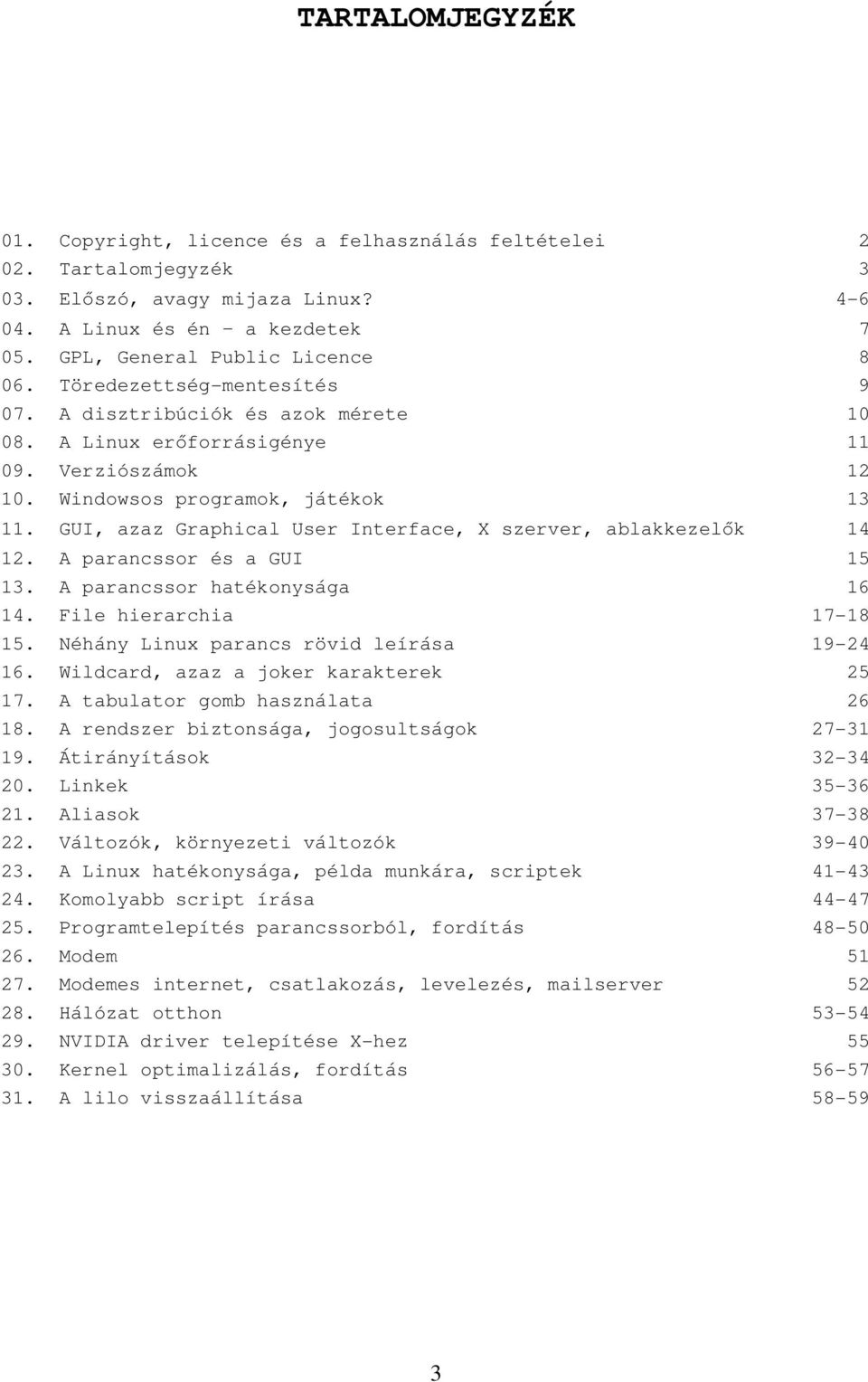 TARTALOMJEGYZÉK

01. Copyright, licence és a felhasználás feltételei 2
02. Tartalomjegyzék 3
03. Előszó, avagy mijaza Linux? 4-6
04. A Linux és én - a kezdetek 7
05. GPL, General Public Licence 8
06. Töredezettség-mentesítés 9
07. A disztribúciók és azok mérete 10
08. A Linux erőforrásigénye 11
09. Verziószámok 12
10. Windowsos programok, játékok 13
11. GUI, azaz Graphical User Interface, X szerver, ablakkezelők 14
12. A parancssor és a GUI 15
13. A parancssor hatékonysága 16
14. File hierarchia 17-18
15. Néhány Linux parancs rövid leírása 19-24
16. Wildcard, azaz a joker karakterek 25
17. A tabulator gomb használata 26
18. A rendszer biztonsága, jogosultságok 27-31
19. Átirányítások 32-34
20. Linkek 35-36
21. Aliasok 37-38
22. Változók, környezeti változók 39-40
23. A Linux hatékonysága, példa munkára, scriptek 41-43
24. Komolyabb script írása 44-47
25. Programtelepítés parancssorból, fordítás 48-50
26. Modem 51
27. Modemes internet, csatlakozás, levelezés, mailserver 52
28. Hálózat otthon 53-54
29. NVIDIA driver telepítése X-hez 55
30. Kernel optimalizálás, fordítás 56-57
31. A lilo visszaállítása 58-59

3